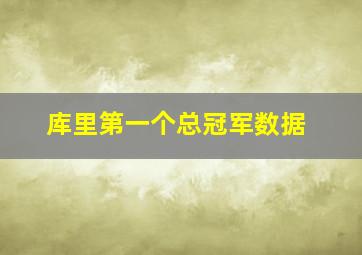 库里第一个总冠军数据